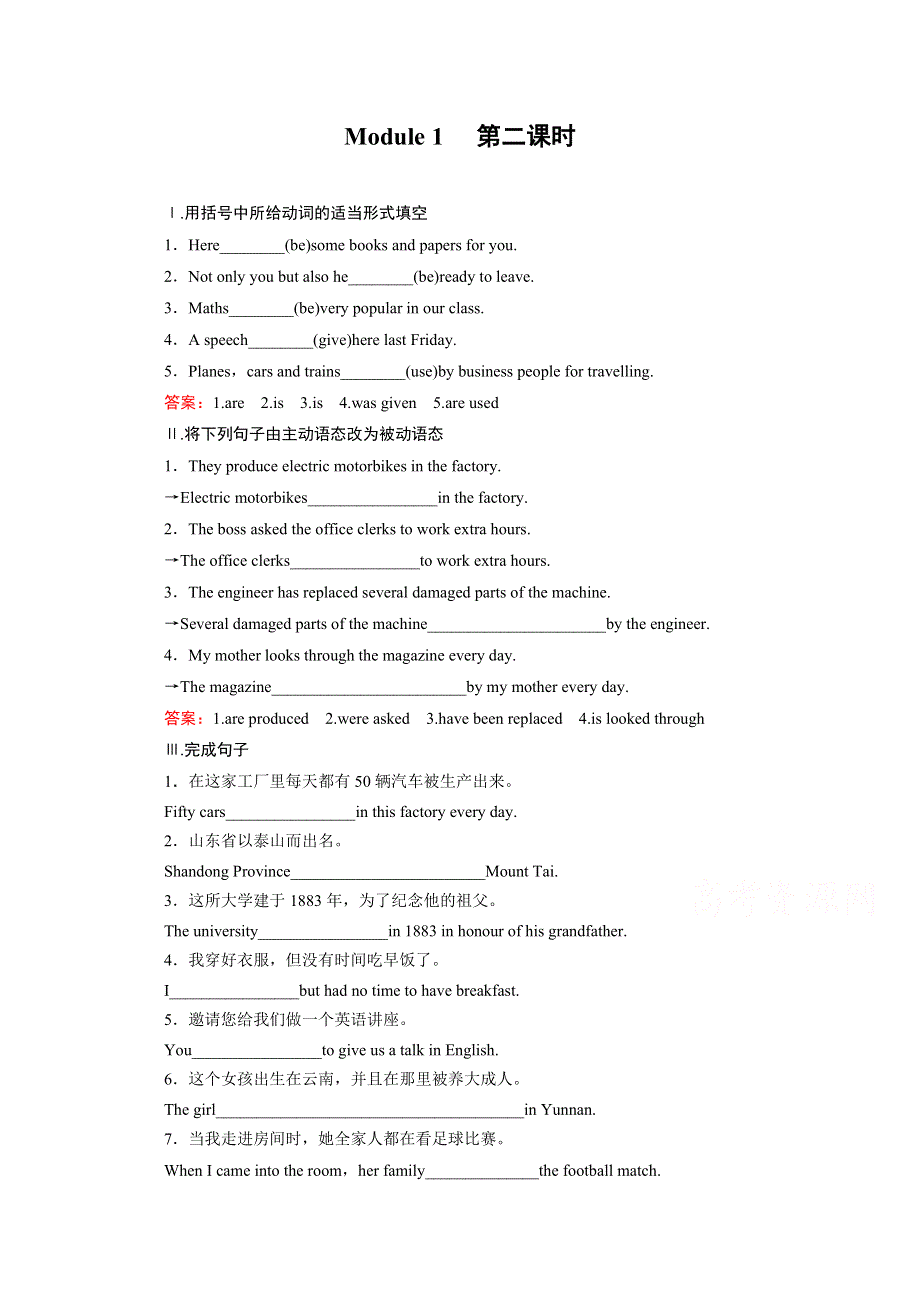 Module 1　第二课时

Ⅰ.用括号中所给动词的适当形式填空

1．Here________(be)some books and papers for you.

2．Not only you but also he________(be)ready to leave.

3．Maths________(be)very popular in our class.

4．A speech________(give)here last Friday.

5．Planes，cars and trains________(use)by business people for travelling.

答案：1.are　2.is　3.is　4.was given　5.are used

Ⅱ.将下列句子由主动语态改为被动语态

1．They produce electric motorbikes in the factory.

→Electric motorbikes________________in the factory.

2．The boss asked the office clerks to work extra hours.

→The office clerks________________to work extra hours.

3．The engineer has replaced several damaged parts of the machine.

→Several damaged parts of the machine______________________by the engineer.

4．My mother looks through the magazine every day.

→The magazine________________________by my mother every day.

答案：1.are produced　2.were asked　3.have been replaced　4.is looked through

Ⅲ.完成句子

1．在这家工厂里每天都有50辆汽车被生产出来。

Fifty cars________________in this factory every day.

2．山东省以泰山而出名。

Shandong Province________________________Mount Tai.

3．这所大学建于1883年，为了纪念他的祖父。

The university________________in 1883 in honour of his grandfather.

4．我穿好衣服，但没有时间吃早饭了。

I________________but had no time to have breakfast.

5．邀请您给我们做一个英语讲座。

You________________to give us a talk in English.

6．这个女孩出生在云南，并且在那里被养大成人。

The girl______________________________________in Yunnan.

7．当我走进房间时，她全家人都在看足球比赛。

When I came into the room，her family______________the football match.

高考资源网